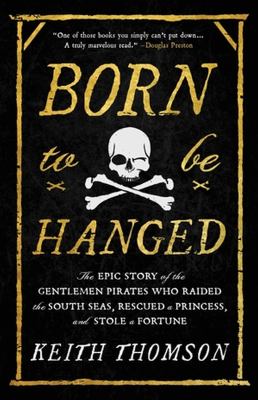 "One of those books you simply can't put down... A truly marvelous read." –Douglas Preston

BORN

to be

HANGED

The EPIC STORY of the GENTLEMEN PIRATES WHO RAIDED the SOUTH SEAS, RESCUED a PRINCESS, and STOLE a FORTUNE

KEITH THOMSON